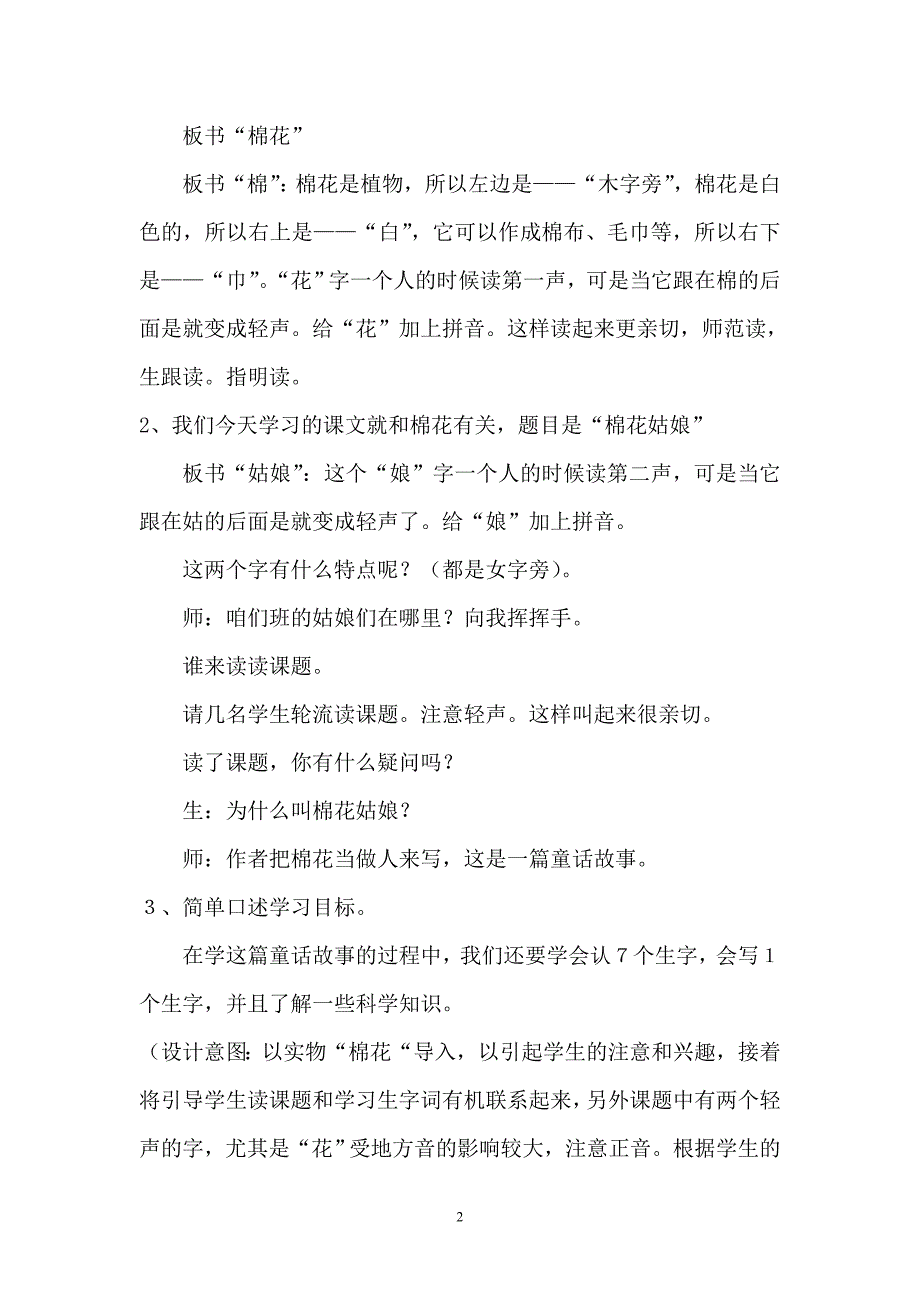 板书“棉花”

板书“棉”：棉花是植物，所以左边是——“木字旁”，棉花是白色的，所以右上是——“白”，它可以作成棉布、毛巾等，所以右下是——“巾”。“花”字一个人的时候读第一声，可是当它跟在棉的后面是就变成轻声。给“花”加上拼音。这样读起来更亲切，师范读，生跟读。指明读。

2、我们今天学习的课文就和棉花有关，题目是“棉花姑娘”

板书“姑娘”：这个“娘”字一个人的时候读第二声，可是当它跟在姑的后面是就变成轻声了。给“娘”加上拼音。

这两个字有什么特点呢？（都是女字旁）。

师：咱们班的姑娘们在哪里？向我挥挥手。

谁来读读课题。

请几名学生轮流读课题。注意轻声。这样叫起来很亲切。

读了课题，你有什么疑问吗？

生：为什么叫棉花姑娘？

师：作者把棉花当做人来写，这是一篇童话故事。

3、简单口述学习目标。

在学这篇童话故事的过程中，我们还要学会认7个生字，会写1个生字，并且了解一些科学知识。

（设计意图：以实物“棉花“导入，以引起学生的注意和兴趣，接着将引导学生读课题和学习生字词有机联系起来，另外课题中有两个轻声的字，尤其是“花”受地方音的影响较大，注意正音。根据学生的

2